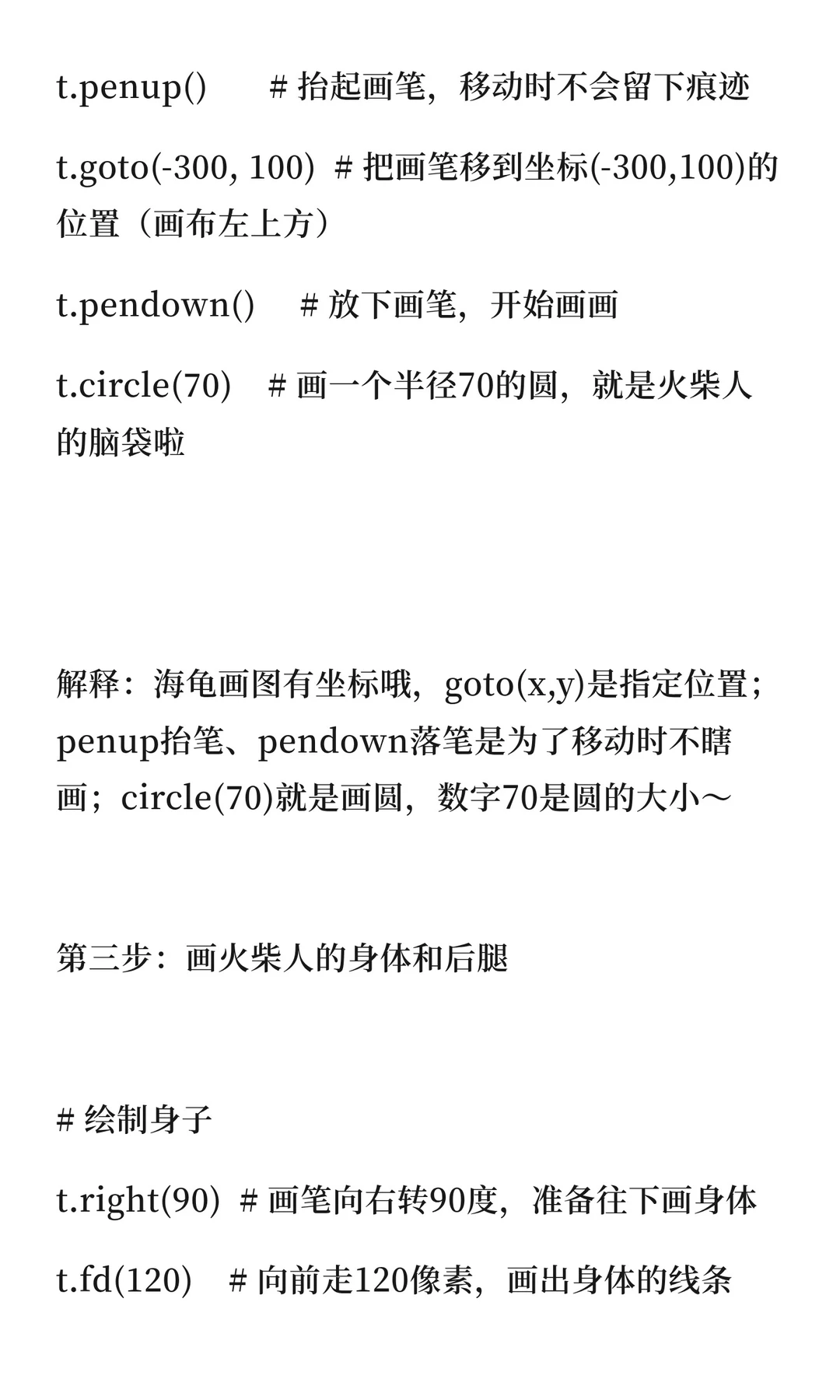 t.penup()　　# 抬起画笔，移动时不会留下痕迹

t.goto(-300, 100)  # 把画笔移到坐标(-300,100)的位置（画布左上方）

t.pendown()　 # 放下画笔，开始画画

t.circle(70)　# 画一个半径70的圆，就是火柴人的脑袋啦

解释：海龟画图有坐标哦，goto(x,y)是指定位置；penup抬笔、pendown落笔是为了移动时不瞎画；circle(70)就是画圆，数字70是圆的大小～

第三步：画火柴人的身体和后腿

# 绘制身子

t.right(90)  # 画笔向右转90度，准备往下画身体

t.fd(120)　# 向前走120像素，画出身体的线条